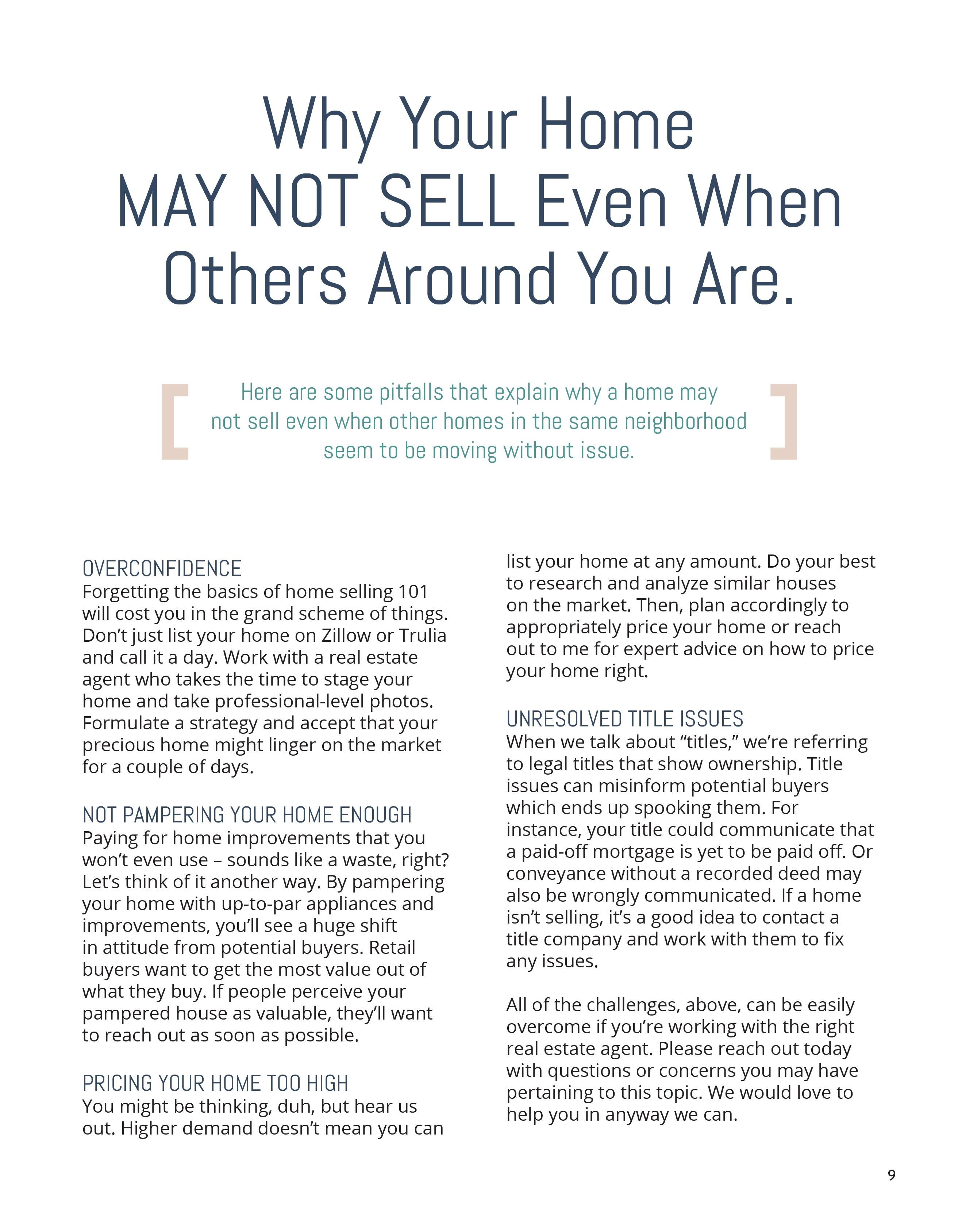 Why Your Home
MAY NOT SELL Even When
Others Around You Are.

Here are some pitfalls that explain why a home may not sell even when other homes in the same neighborhood seem to be moving without issue.

OVERCONFIDENCE
Forgetting the basics of home selling 101 will cost you in the grand scheme of things. Don't just list your home on Zillow or Trulia and call it a day. Work with a real estate agent who takes the time to stage your home and take professional-level photos. Formulate a strategy and accept that your precious home might linger on the market for a couple of days.

NOT PAMPERING YOUR HOME ENOUGH
Paying for home improvements that you won't even use – sounds like a waste, right? Let's think of it another way. By pampering your home with up-to-par appliances and improvements, you'll see a huge shift in attitude from potential buyers. Retail buyers want to get the most value out of what they buy. If people perceive your pampered house as valuable, they'll want to reach out as soon as possible.

PRICING YOUR HOME TOO HIGH
You might be thinking, duh, but hear us out. Higher demand doesn't mean you can list your home at any amount. Do your best to research and analyze similar houses on the market. Then, plan accordingly to appropriately price your home or reach out to me for expert advice on how to price your home right.

UNRESOLVED TITLE ISSUES
When we talk about "titles," we're referring to legal titles that show ownership. Title issues can misinform potential buyers which ends up spooking them. For instance, your title could communicate that a paid-off mortgage is yet to be paid off. Or conveyance without a recorded deed may also be wrongly communicated. If a home isn't selling, it's a good idea to contact a title company and work with them to fix any issues.

All of the challenges, above, can be easily overcome if you're working with the right real estate agent. Please reach out today with questions or concerns you may have pertaining to this topic. We would love to help you in anyway we can.

9